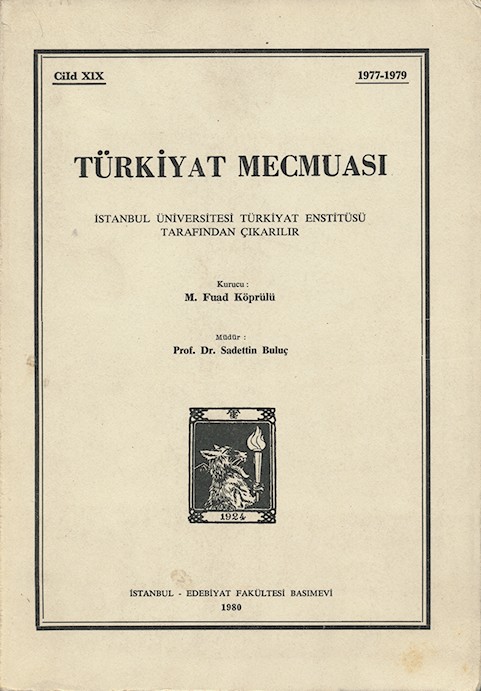 Cild XIX

1977-1979

TÜRKİYAT MECMUASI

İSTANBUL ÜNİVERSİTESİ TÜRKİYAT ENSTİTÜSÜ TARAFINDAN ÇIKARILIR

Kurucu :
M. Fuad Köprülü

Müdür :
Prof. Dr. Sadettin Buluç

1924

İSTANBUL - EDEBİYAT FAKÜLTESİ BASIMEVİ
1980